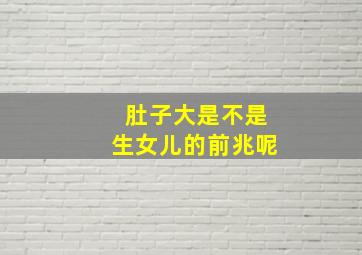 肚子大是不是
生女儿的前兆呢